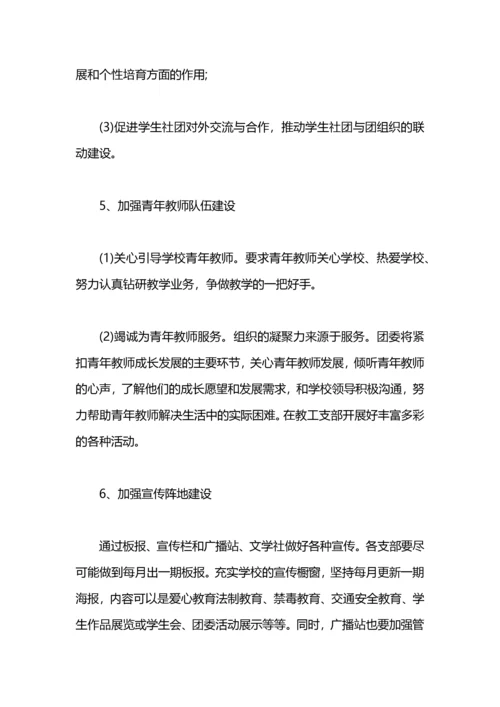 展和个性培育方面的作用;

(3)促进学生社团对外交流与合作，推动学生社团与团组织的联动建设。

5、加强青年教师队伍建设

(1)关心引导学校青年教师。要求青年教师关心学校、热爱学校、努力认真钻研教学业务，争做教学的一把好手。

(2)竭诚为青年教师服务。组织的凝聚力来源于服务。团委将紧扣青年教师成长发展的主要环节，关心青年教师发展，倾听青年教师的心声，了解他们的成长愿望和发展需求，和学校领导积极沟通，努力帮助青年教师解决生活中的实际困难。在教工支部开展好丰富多彩的各种活动。

6、加强宣传阵地建设

通过板报、宣传栏和广播站、文学社做好各种宣传。各支部要尽可能做到每月出一期板报。充实学校的宣传橱窗，坚持每月更新一期海报，内容可以是爱心教育法制教育、禁毒教育、交通安全教育、学生作品展览或学生会、团委活动展示等等。同时，广播站也要加强管